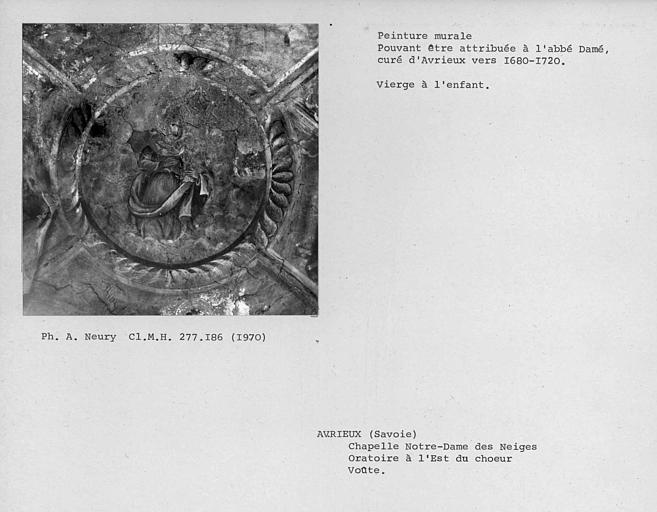 Peinture murale
Pouvant être attribuée à l'abbé Damé,
curé d'Avrieux vers I680-I720.

Vierge à l'enfant.

Ph. A. Neury Cl.M.H. 277.I86 (I970)

AVRIEUX (Savoie)
Chapelle Notre-Dame des Neiges
Oratoire à l'Est du choeur
Voûte.